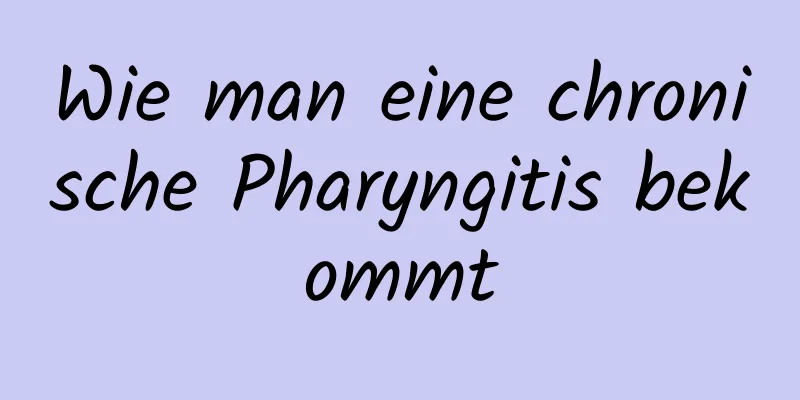 Wie man eine chronische Pharyngitis bekommt